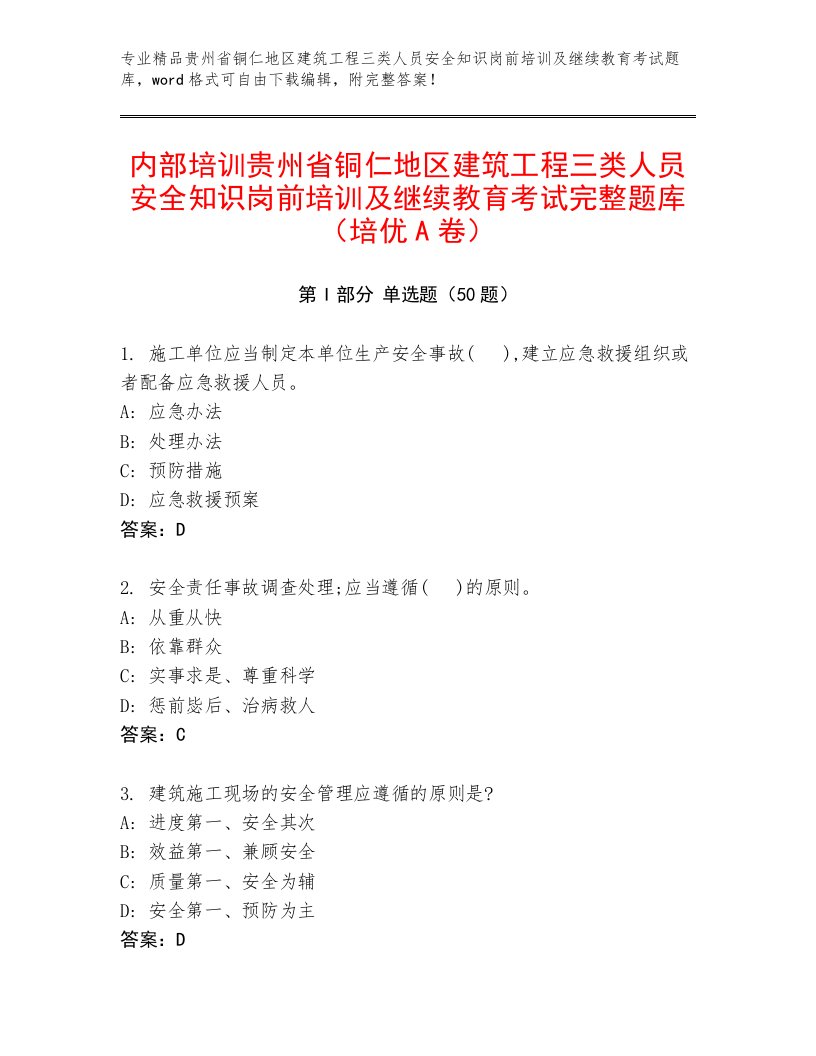 专业精品贵州省铜仁地区建筑工程三类人员安全知识岗前培训及继续教育考试题库，word格式可自由下载编辑，附完整答案！

内部培训贵州省铜仁地区建筑工程三类人员安全知识岗前培训及继续教育考试完整题库（培优A卷）

第I部分 单选题（50题）

1. 施工单位应当制定本单位生产安全事故(　),建立应急救援组织或者配备应急救援人员。
A: 应急办法
B: 处理办法
C: 预防措施
D: 应急救援预案
答案：D

2. 安全责任事故调查处理;应当遵循(　)的原则。
A: 从重从快
B: 依靠群众
C: 实事求是、尊重科学
D: 惩前毖后、治病救人
答案：C

3. 建筑施工现场的安全管理应遵循的原则是?
A: 进度第一、安全其次
B: 效益第一、兼顾安全
C: 质量第一、安全为辅
D: 安全第一、预防为主
答案：D